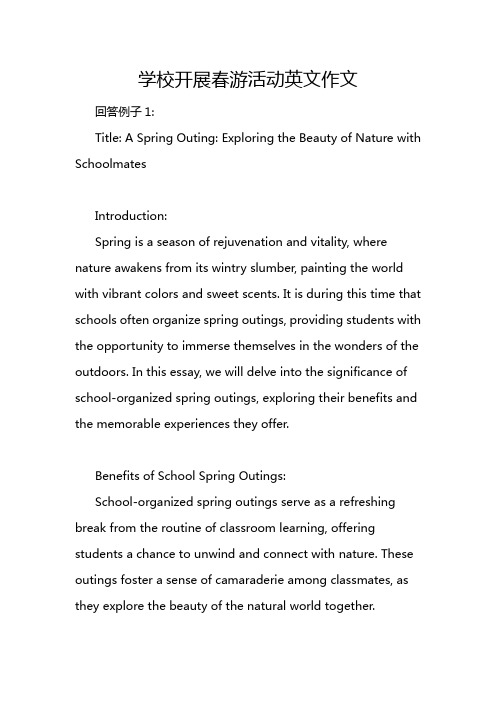 学校开展春游活动英文作文

回答例子 1:

Title: A Spring Outing: Exploring the Beauty of Nature with Schoolmates

Introduction:

Spring is a season of rejuvenation and vitality, where nature awakens from its wintry slumber, painting the world with vibrant colors and sweet scents. It is during this time that schools often organize spring outings, providing students with the opportunity to immerse themselves in the wonders of the outdoors. In this essay, we will delve into the significance of school-organized spring outings, exploring their benefits and the memorable experiences they offer.

Benefits of School Spring Outings:

School-organized spring outings serve as a refreshing break from the routine of classroom learning, offering students a chance to unwind and connect with nature. These outings foster a sense of camaraderie among classmates, as they explore the beauty of the natural world together.